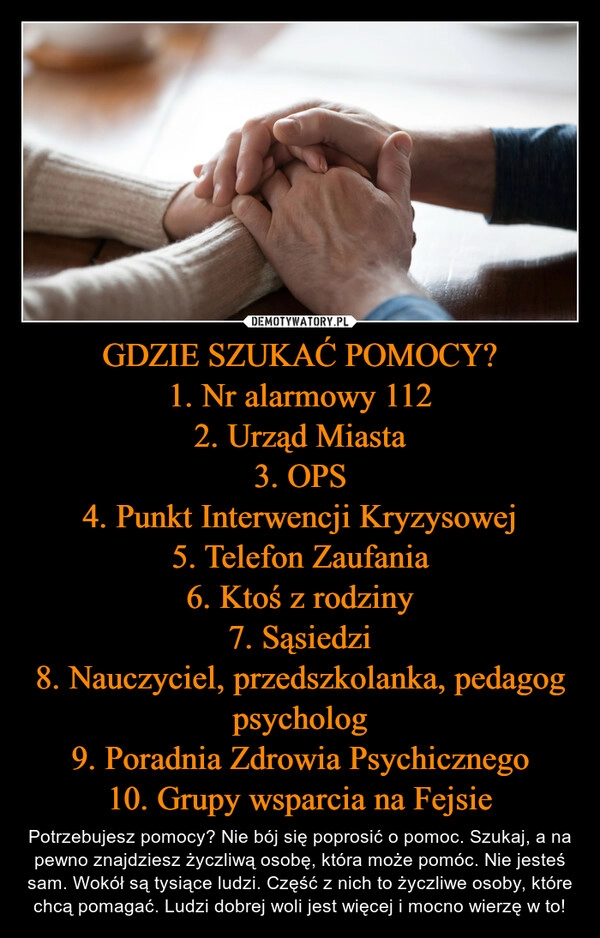 DEMOTYWATORY.PL

GDZIE SZUKAĆ POMOCY?
1. Nr alarmowy 112
2. Urząd Miasta
3. OPS
4. Punkt Interwencji Kryzysowej
5. Telefon Zaufania
6. Ktoś z rodziny
7. Sąsiedzi
8. Nauczyciel, przedszkolanka, pedagog psycholog
9. Poradnia Zdrowia Psychicznego
10. Grupy wsparcia na Fejsie

Potrzebujesz pomocy? Nie bój się poprosić o pomoc. Szukaj, a na pewno znajdziesz życzliwą osobę, która może pomóc. Nie jesteś sam. Wokół są tysiące ludzi. Część z nich to życzliwe osoby, które chcą pomagać. Ludzi dobrej woli jest więcej i mocno wierzę w to!